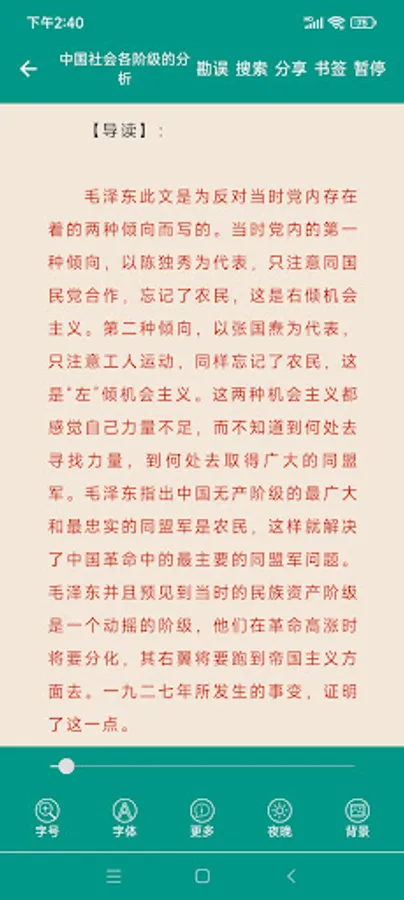 下午2:40

中国社会各阶级的分析 勘误 搜索 分享 书签 暂停

【导读】：

毛泽东此文是为反对当时党内存在着的两种倾向而写的。当时党内的第一种倾向，以陈独秀为代表，只注意同国民党合作，忘记了农民，这是右倾机会主义。第二种倾向，以张国焘为代表，只注意工人运动，同样忘记了农民，这是"左"倾机会主义。这两种机会主义都感觉自己力量不足，而不知道到何处去寻找力量，到何处去取得广大的同盟军。毛泽东指出中国无产阶级的最广大和最忠实的同盟军是农民，这样就解决了中国革命中的最主要的同盟军问题。毛泽东并且预见到当时的民族资产阶级是一个动摇的阶级，他们在革命高涨时将要分化，其右翼将要跑到帝国主义方面去。一九二七年所发生的事变，证明了这一点。

字号 字体 更多 夜晚 背景